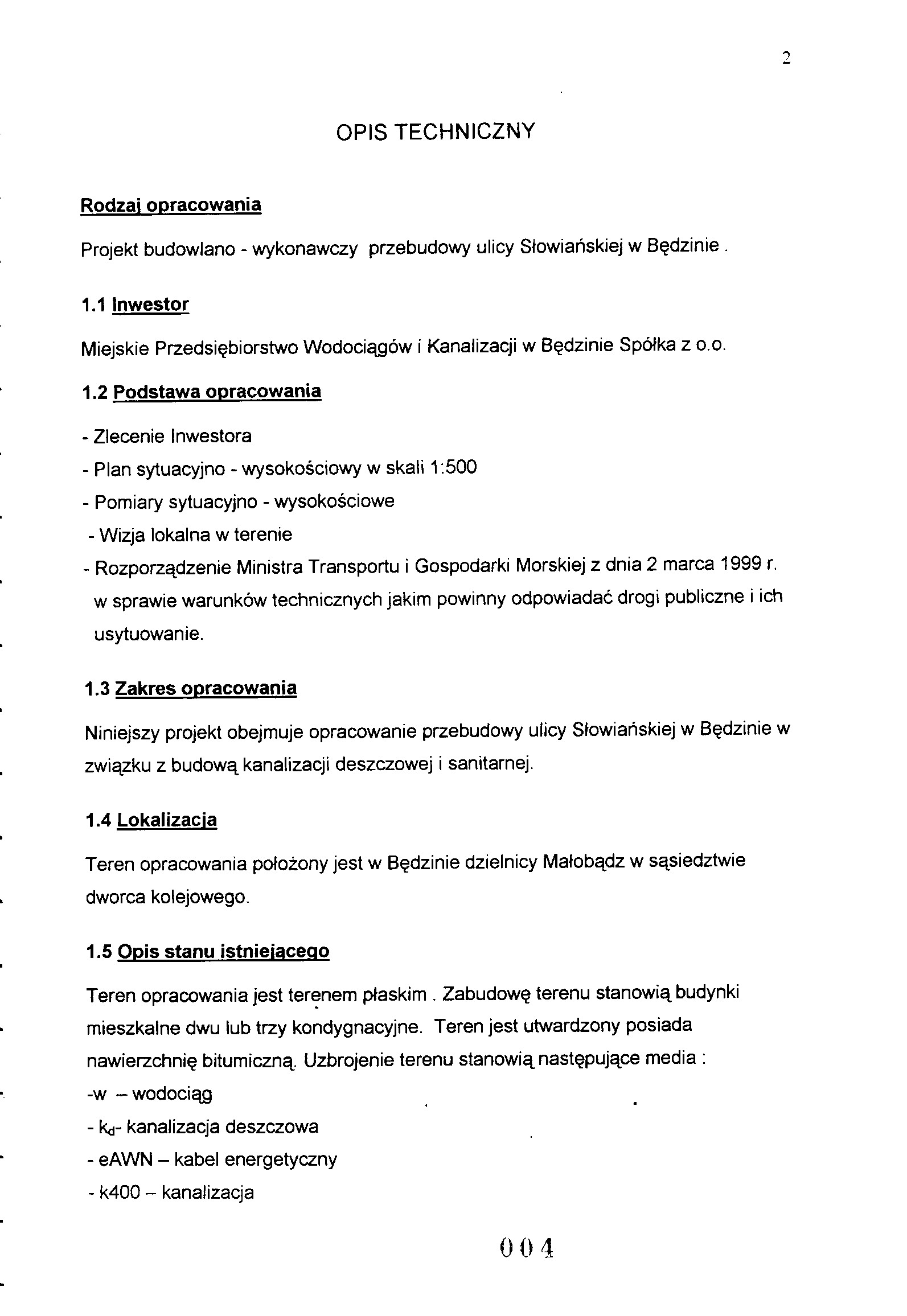 2

OPIS TECHNICZNY

Rodzaj opracowania

Projekt budowlano - wykonawczy przebudowy ulicy Słowiańskiej w Będzinie .

1.1 Inwestor

Miejskie Przedsiębiorstwo Wodociągów i Kanalizacji w Będzinie Spółka z o.o.

1.2 Podstawa opracowania

- Zlecenie Inwestora
- Plan sytuacyjno - wysokościowy w skali 1:500
- Pomiary sytuacyjno - wysokościowe
- Wizja lokalna w terenie
- Rozporządzenie Ministra Transportu i Gospodarki Morskiej z dnia 2 marca 1999 r. w sprawie warunków technicznych jakim powinny odpowiadać drogi publiczne i ich usytuowanie.

1.3 Zakres opracowania

Niniejszy projekt obejmuje opracowanie przebudowy ulicy Słowiańskiej w Będzinie w związku z budową kanalizacji deszczowej i sanitarnej.

1.4 Lokalizacja

Teren opracowania położony jest w Będzinie dzielnicy Małobądz w sąsiedztwie dworca kolejowego.

1.5 Opis stanu istniejącego

Teren opracowania jest terenem płaskim . Zabudowę terenu stanowią budynki mieszkalne dwu lub trzy kondygnacyjne. Teren jest utwardzony posiada nawierzchnię bitumiczną. Uzbrojenie terenu stanowią następujące media :
-w – wodociąg
- $k_d$- kanalizacja deszczowa
- eAWN – kabel energetyczny
- k400 – kanalizacja

004